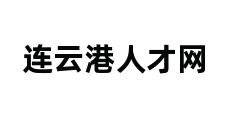 连云港人才网